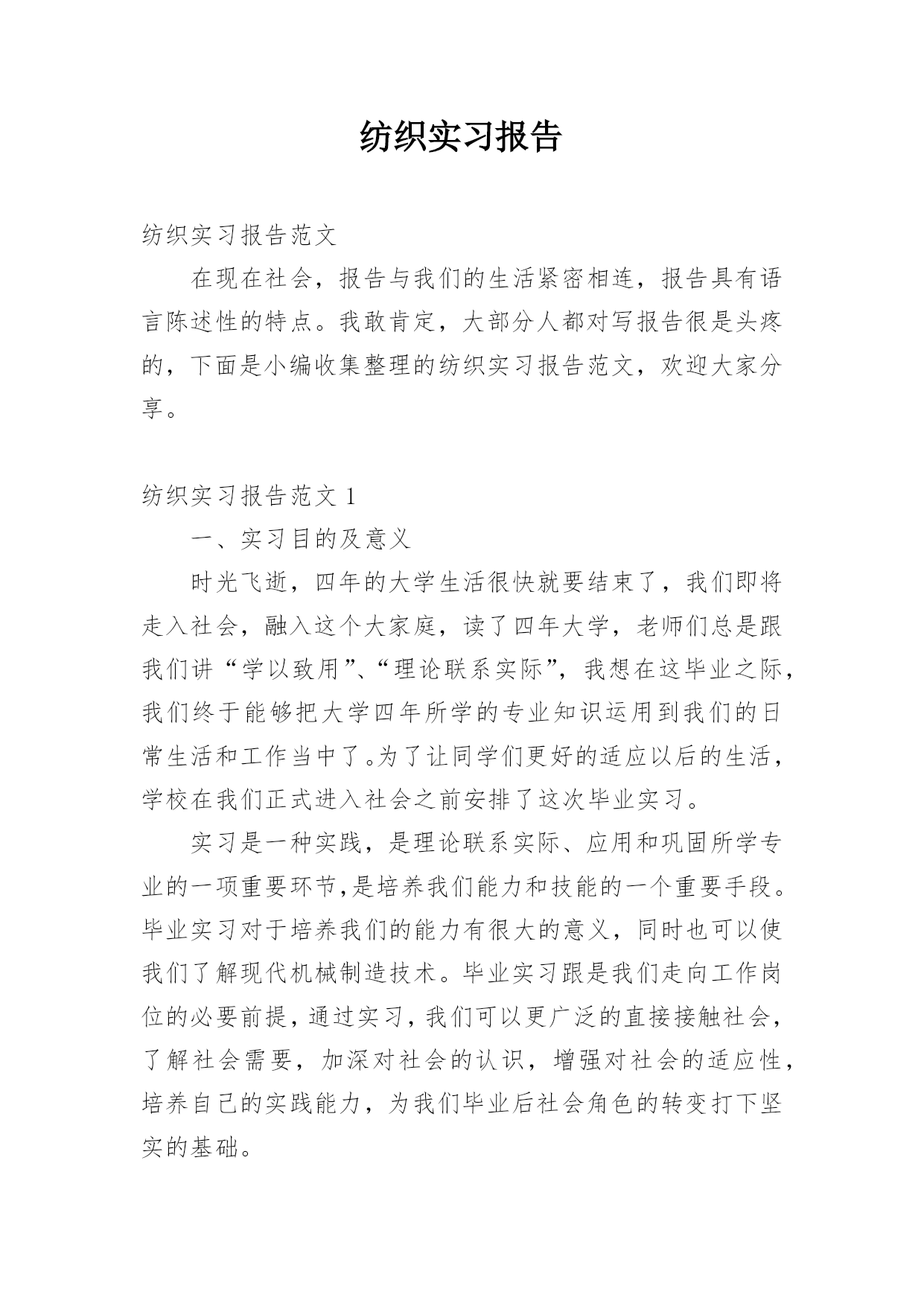 纺织实习报告

纺织实习报告范文

在现在社会，报告与我们的生活紧密相连，报告具有语言陈述性的特点。我敢肯定，大部分人都对写报告很是头疼的，下面是小编收集整理的纺织实习报告范文，欢迎大家分享。

纺织实习报告范文 1

一、实习目的及意义

时光飞逝，四年的大学生活很快就要结束了，我们即将走入社会，融入这个大家庭，读了四年大学，老师们总是跟我们讲“学以致用”、“理论联系实际”，我想在这毕业之际，我们终于能够把大学四年所学的专业知识运用到我们的日常生活和工作当中了。为了让同学们更好的适应以后的生活，学校在我们正式进入社会之前安排了这次毕业实习。

实习是一种实践，是理论联系实际、应用和巩固所学专业的一项重要环节,是培养我们能力和技能的一个重要手段。毕业实习对于培养我们的能力有很大的意义，同时也可以使我们了解现代机械制造技术。毕业实习跟是我们走向工作岗位的必要前提，通过实习，我们可以更广泛的直接接触社会，了解社会需要，加深对社会的认识，增强对社会的适应性，培养自己的实践能力，为我们毕业后社会角色的转变打下坚实的基础。